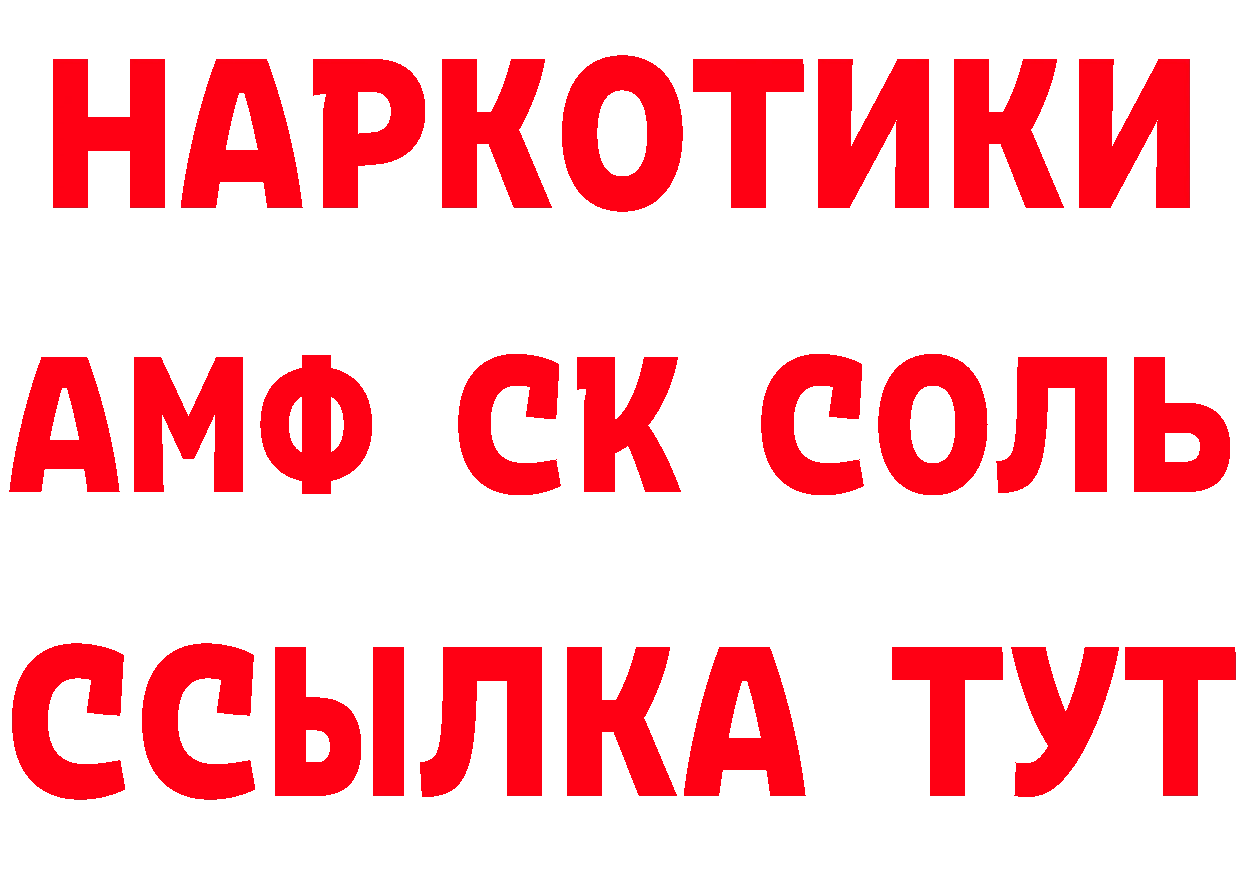 НАРКОТИКИ

АМФ СК СОЛЬ

ССЫЛКА ТУТ